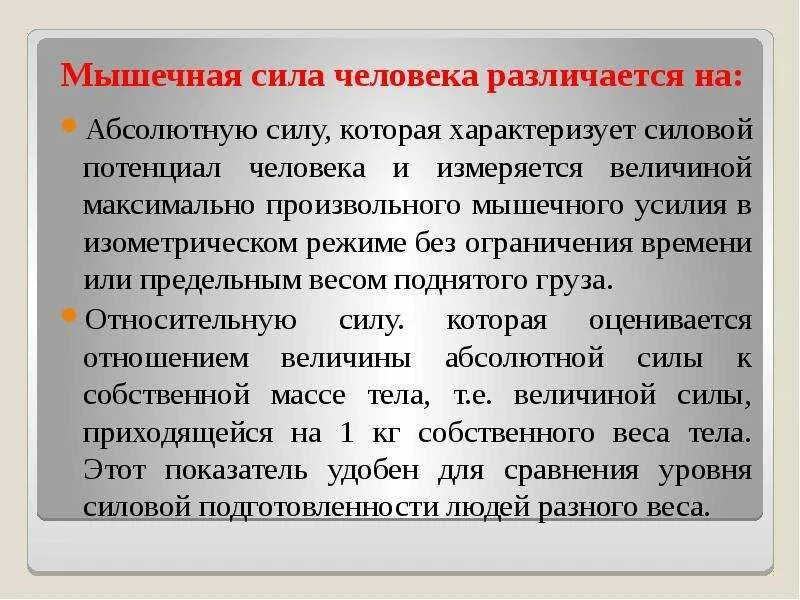 Мышечная сила человека различается на:

• Абсолютную силу, которая характеризует силовой потенциал человека и измеряется величиной максимально произвольного мышечного усилия в изометрическом режиме без ограничения времени или предельным весом поднятого груза.

• Относительную силу. которая оценивается отношением величины абсолютной силы к собственной массе тела, т.е. величиной силы, приходящейся на 1 кг собственного веса тела. Этот показатель удобен для сравнения уровня силовой подготовленности людей разного веса.